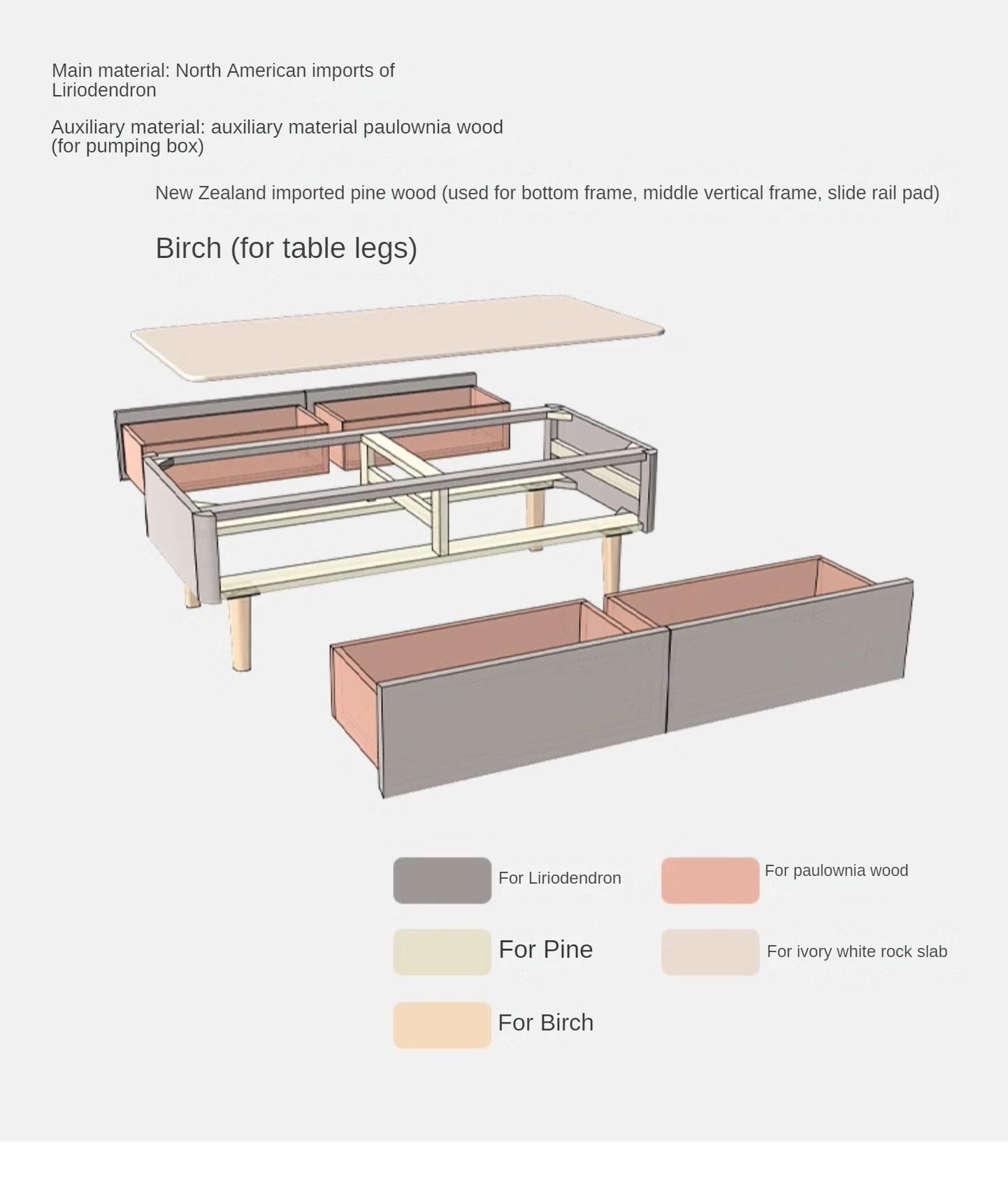 Main material: North American imports of Liriodendron

Auxiliary material: auxiliary material paulownia wood (for pumping box)

New Zealand imported pine wood (used for bottom frame, middle vertical frame, slide rail pad)

Birch (for table legs)

For Liriodendron

For paulownia wood

For Pine

For ivory white rock slab

For Birch